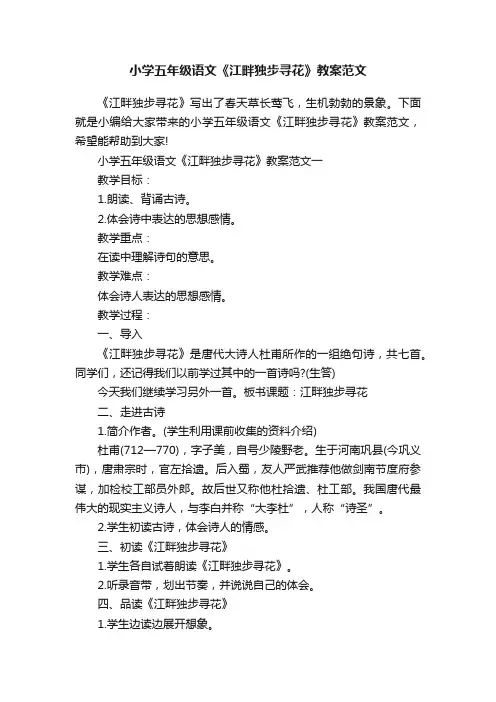 小学五年级语文《江畔独步寻花》教案范文

《江畔独步寻花》写出了春天草长莺飞，生机勃勃的景象。下面就是小编给大家带来的小学五年级语文《江畔独步寻花》教案范文，希望能帮助到大家!

小学五年级语文《江畔独步寻花》教案范文一

教学目标：

1.朗读、背诵古诗。

2.体会诗中表达的思想感情。

教学重点：

在读中理解诗句的意思。

教学难点：

体会诗人表达的思想感情。

教学过程：

一、导入

《江畔独步寻花》是唐代大诗人杜甫所作的一组绝句诗，共七首。同学们，还记得我们以前学过其中的一首诗吗?(生答)

今天我们继续学习另外一首。板书课题：江畔独步寻花

二、走进古诗

1.简介作者。(学生利用课前收集的资料介绍)

杜甫(712—770)，字子美，自号少陵野老。生于河南巩县(今巩义市)，唐肃宗时，官左拾遗。后入蜀，友人严武推荐他做剑南节度府参谋，加检校工部员外郎。故后世又称他杜拾遗、杜工部。我国唐代最伟大的现实主义诗人，与李白并称“大李杜”，人称“诗圣”。

2.学生初读古诗，体会诗人的情感。

三、初读《江畔独步寻花》

1.学生各自试着朗读《江畔独步寻花》。

2.听录音带，划出节奏，并说说自己的体会。

四、品读《江畔独步寻花》

1.学生边读边展开想象。